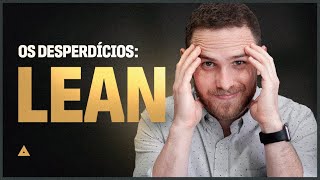 OS DESPERDÍCIOS:
LEAN